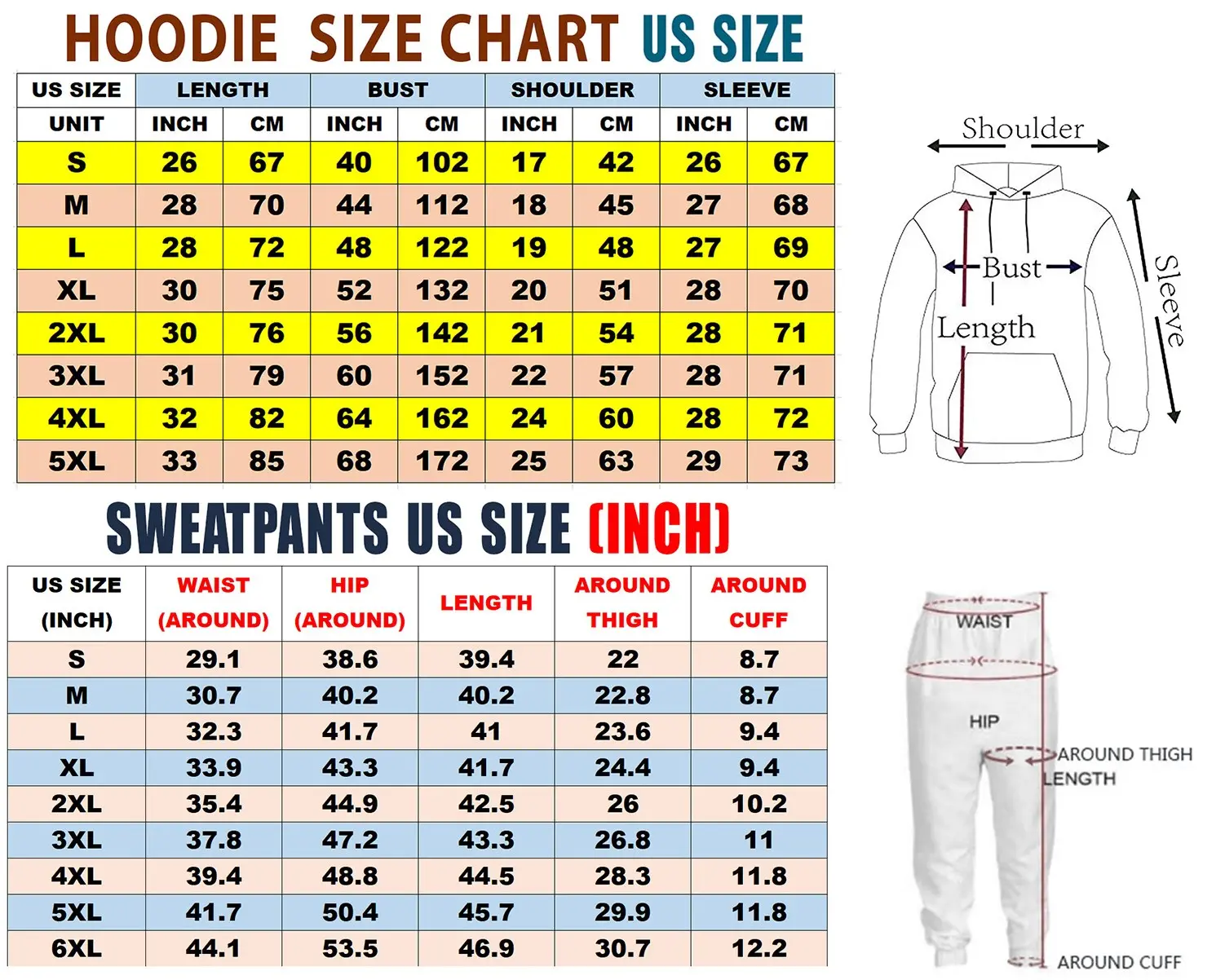 HOODIE SIZE CHART US SIZE

| US SIZE | LENGTH | | BUST | | SHOULDER | | SLEEVE | |
|---|---|---|---|---|---|---|---|---|
| UNIT | INCH | CM | INCH | CM | INCH | CM | INCH | CM |
| S | 26 | 67 | 40 | 102 | 17 | 42 | 26 | 67 |
| M | 28 | 70 | 44 | 112 | 18 | 45 | 27 | 68 |
| L | 28 | 72 | 48 | 122 | 19 | 48 | 27 | 69 |
| XL | 30 | 75 | 52 | 132 | 20 | 51 | 28 | 70 |
| 2XL | 30 | 76 | 56 | 142 | 21 | 54 | 28 | 71 |
| 3XL | 31 | 79 | 60 | 152 | 22 | 57 | 28 | 71 |
| 4XL | 32 | 82 | 64 | 162 | 24 | 60 | 28 | 72 |
| 5XL | 33 | 85 | 68 | 172 | 25 | 63 | 29 | 73 |

Shoulder
Bust
Length
Sleeve

SWEATPANTS US SIZE (INCH)

| US SIZE (INCH) | WAIST (AROUND) | HIP (AROUND) | LENGTH | AROUND THIGH | AROUND CUFF |
|---|---|---|---|---|---|
| S | 29.1 | 38.6 | 39.4 | 22 | 8.7 |
| M | 30.7 | 40.2 | 40.2 | 22.8 | 8.7 |
| L | 32.3 | 41.7 | 41 | 23.6 | 9.4 |
| XL | 33.9 | 43.3 | 41.7 | 24.4 | 9.4 |
| 2XL | 35.4 | 44.9 | 42.5 | 26 | 10.2 |
| 3XL | 37.8 | 47.2 | 43.3 | 26.8 | 11 |
| 4XL | 39.4 | 48.8 | 44.5 | 28.3 | 11.8 |
| 5XL | 41.7 | 50.4 | 45.7 | 29.9 | 11.8 |
| 6XL | 44.1 | 53.5 | 46.9 | 30.7 | 12.2 |

WAIST
HIP
AROUND THIGH
LENGTH
AROUND CUFF